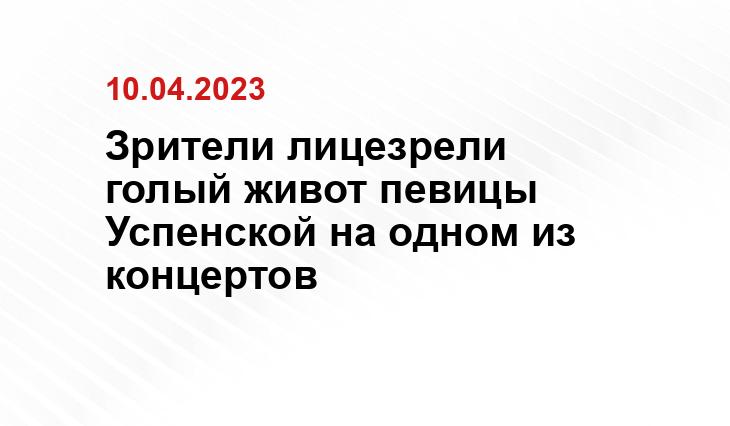 10.04.2023

Зрители лицезрели голый живот певицы Успенской на одном из концертов